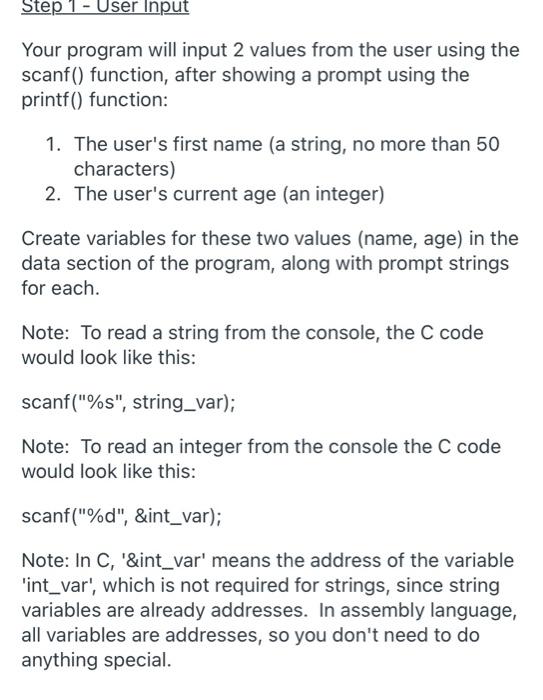 Step 1 - User Input

Your program will input 2 values from the user using the scanf() function, after showing a prompt using the printf() function:

1. The user's first name (a string, no more than 50 characters)
2. The user's current age (an integer)

Create variables for these two values (name, age) in the data section of the program, along with prompt strings for each.

Note: To read a string from the console, the C code would look like this:

scanf("%s", string_var);

Note: To read an integer from the console the C code would look like this:

scanf("%d", &int_var);

Note: In C, '&int_var' means the address of the variable 'int_var', which is not required for strings, since string variables are already addresses. In assembly language, all variables are addresses, so you don't need to do anything special.